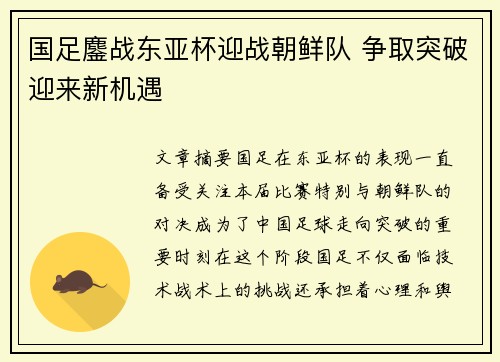 国足鏖战东亚杯迎战朝鲜队 争取突破迎来新机遇

文章摘要国足在东亚杯的表现一直备受关注本届比赛特别与朝鲜队的对决成为了中国足球走向突破的重要时刻在这个阶段国足不仅面临技术战术上的挑战还承担着心理和舆